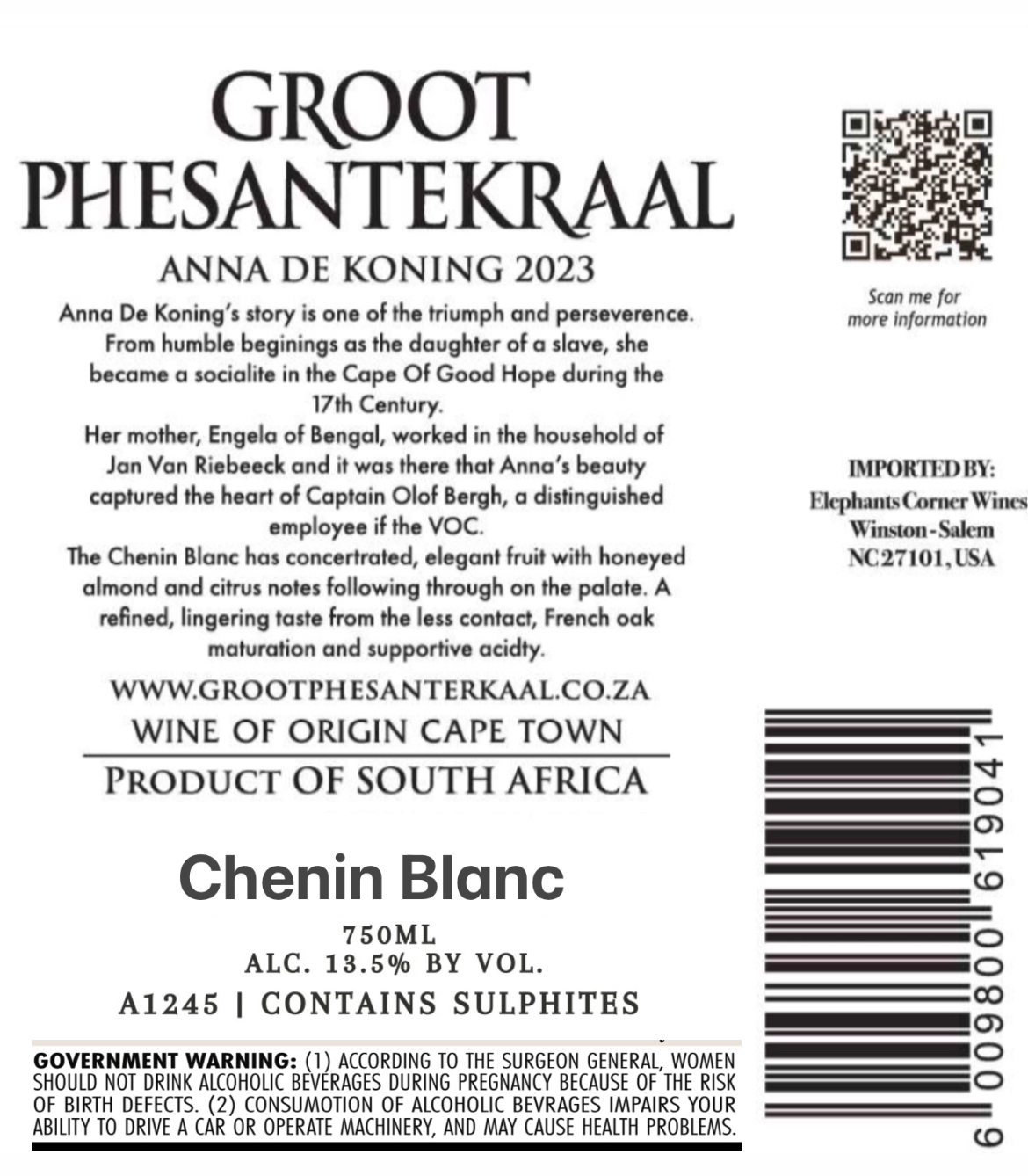 GROOT PHESANTEKRAAL

ANNA DE KONING 2023

Anna De Koning's story is one of the triumph and perseverence. From humble beginings as the daughter of a slave, she became a socialite in the Cape Of Good Hope during the 17th Century.
Her mother, Engela of Bengal, worked in the household of Jan Van Riebeeck and it was there that Anna's beauty captured the heart of Captain Olof Bergh, a distinguished employee if the VOC.
The Chenin Blanc has concertrated, elegant fruit with honeyed almond and citrus notes following through on the palate. A refined, lingering taste from the less contact, French oak maturation and supportive acidty.

WWW.GROOTPHESANTERKAAL.CO.ZA
WINE OF ORIGIN CAPE TOWN
PRODUCT OF SOUTH AFRICA

Chenin Blanc

750ML
ALC. 13.5% BY VOL.
A1245 | CONTAINS SULPHITES

GOVERNMENT WARNING: (1) ACCORDING TO THE SURGEON GENERAL, WOMEN SHOULD NOT DRINK ALCOHOLIC BEVERAGES DURING PREGNANCY BECAUSE OF THE RISK OF BIRTH DEFECTS. (2) CONSUMOTION OF ALCOHOLIC BEVRAGES IMPAIRS YOUR ABILITY TO DRIVE A CAR OR OPERATE MACHINERY, AND MAY CAUSE HEALTH PROBLEMS.

Scan me for more information

IMPORTED BY:
Elephants Corner Wines
Winston-Salem
NC 27101, USA

6 009800 619041